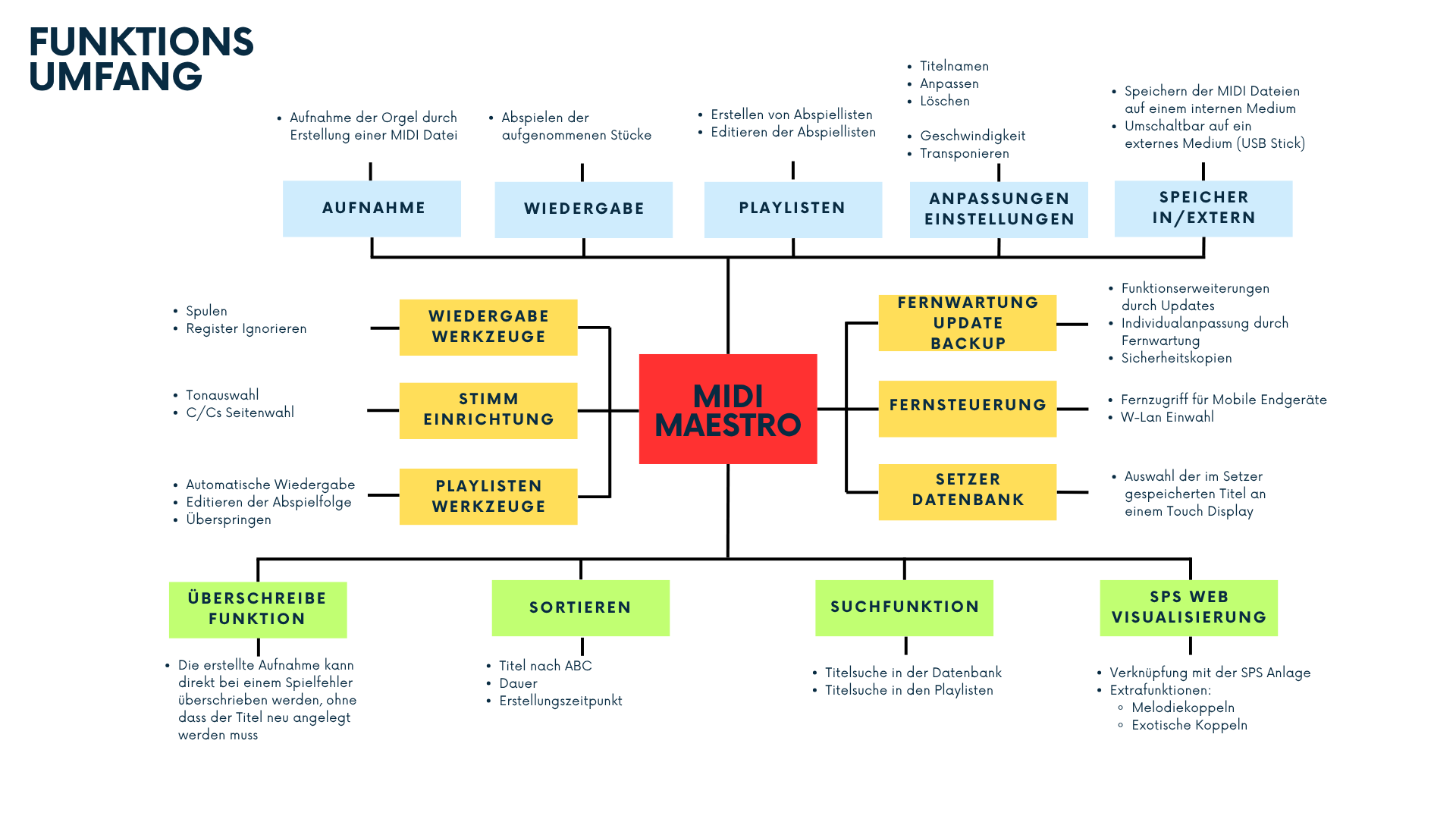 FUNKTIONS
UMFANG

• Aufnahme der Orgel durch Erstellung einer MIDI Datei

AUFNAHME

• Abspielen der aufgenommenen Stücke

WIEDERGABE

• Erstellen von Abspiellisten
• Editieren der Abspiellisten

PLAYLISTEN

• Titelnamen
• Anpassen
• Löschen

• Geschwindigkeit
• Transponieren

ANPASSUNGEN
EINSTELLUNGEN

• Speichern der MIDI Dateien auf einem internen Medium
• Umschaltbar auf ein externes Medium (USB Stick)

SPEICHER
IN/EXTERN

• Spulen
• Register Ignorieren

WIEDERGABE
WERKZEUGE

• Tonauswahl
• C/Cs Seitenwahl

STIMM
EINRICHTUNG

• Automatische Wiedergabe
• Editieren der Abspielfolge
• Überspringen

PLAYLISTEN
WERKZEUGE

MIDI
MAESTRO

FERNWARTUNG
UPDATE
BACKUP

• Funktionserweiterungen durch Updates
• Individualanpassung durch Fernwartung
• Sicherheitskopien

FERNSTEUERUNG

• Fernzugriff für Mobile Endgeräte
• W-Lan Einwahl

SETZER
DATENBANK

• Auswahl der im Setzer gespeicherten Titel an einem Touch Display

ÜBERSCHREIBE
FUNKTION

• Die erstellte Aufnahme kann direkt bei einem Spielfehler überschrieben werden, ohne dass der Titel neu angelegt werden muss

SORTIEREN

• Titel nach ABC
• Dauer
• Erstellungszeitpunkt

SUCHFUNKTION

• Titelsuche in der Datenbank
• Titelsuche in den Playlisten

SPS WEB
VISUALISIERUNG

• Verknüpfung mit der SPS Anlage
• Extrafunktionen:
◦ Melodiekoppeln
◦ Exotische Koppeln